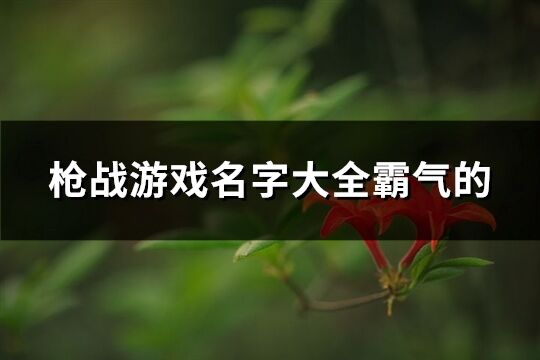 枪战游戏名字大全霸气的